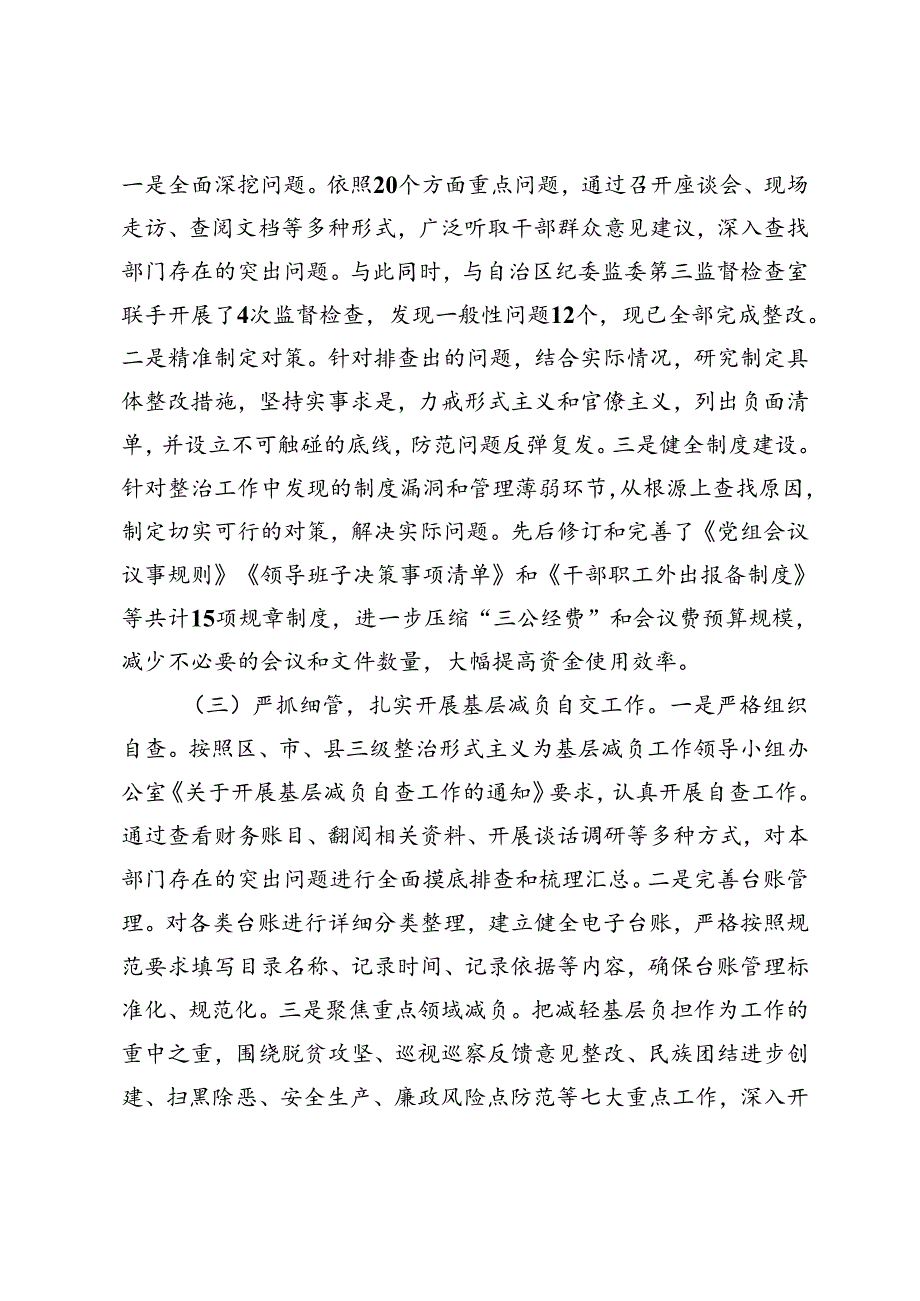 一是全面深挖问题。依照20个方面重点问题，通过召开座谈会、现场走访、查阅文档等多种形式，广泛听取干部群众意见建议，深入查找部门存在的突出问题。与此同时，与自治区纪委监委第三监督检查室联手开展了4次监督检查，发现一般性问题12个，现已全部完成整改。二是精准制定对策。针对排查出的问题，结合实际情况，研究制定具体整改措施，坚持实事求是，力戒形式主义和官僚主义，列出负面清单，并设立不可触碰的底线，防范问题反弹复发。三是健全制度建设。针对整治工作中发现的制度漏洞和管理薄弱环节，从根源上查找原因，制定切实可行的对策，解决实际问题。先后修订和完善了《党组会议议事规则》《领导班子决策事项清单》和《干部职工外出报备制度》等共计15项规章制度，进一步压缩“三公经费”和会议费预算规模，减少不必要的会议和文件数量，大幅提高资金使用效率。

（三）严抓细管，扎实开展基层减负自交工作。一是严格组织自查。按照区、市、县三级整治形式主义为基层减负工作领导小组办公室《关于开展基层减负自查工作的通知》要求，认真开展自查工作。通过查看财务账目、翻阅相关资料、开展谈话调研等多种方式，对本部门存在的突出问题进行全面摸底排查和梳理汇总。二是完善台账管理。对各类台账进行详细分类整理，建立健全电子台账，严格按照规范要求填写目录名称、记录时间、记录依据等内容，确保台账管理标准化、规范化。三是聚焦重点领域减负。把减轻基层负担作为工作的重中之重，围绕脱贫攻坚、巡视巡察反馈意见整改、民族团结进步创建、扫黑除恶、安全生产、廉政风险点防范等七大重点工作，深入开